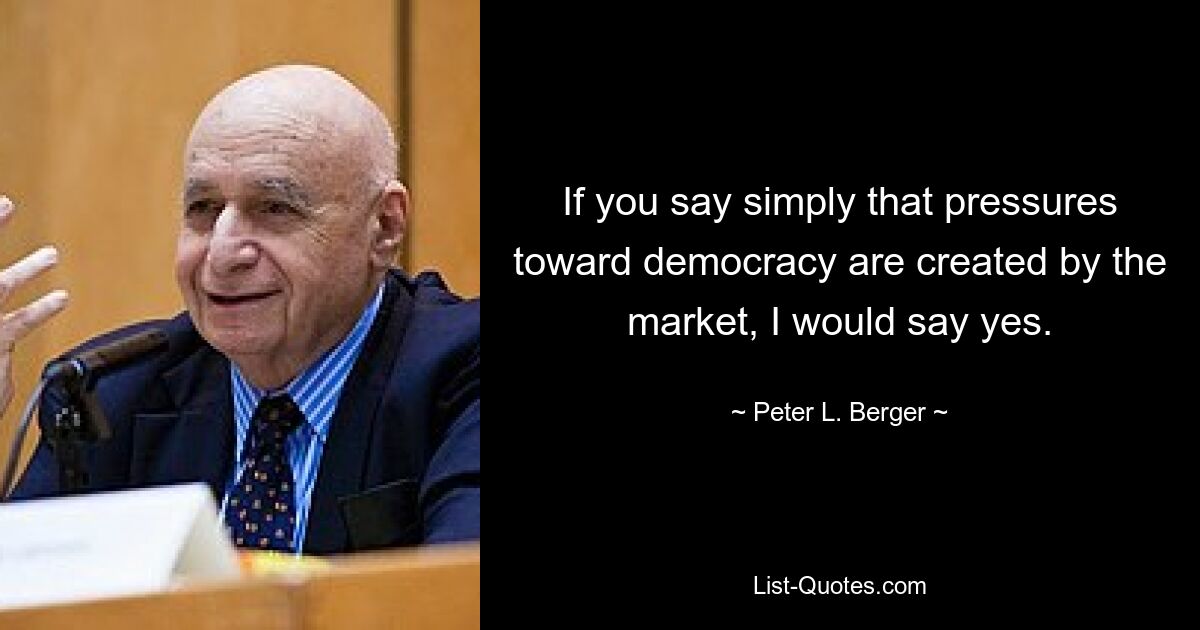 If you say simply that pressures toward democracy are created by the market, I would say yes.

~ Peter L. Berger ~

List-Quotes.com